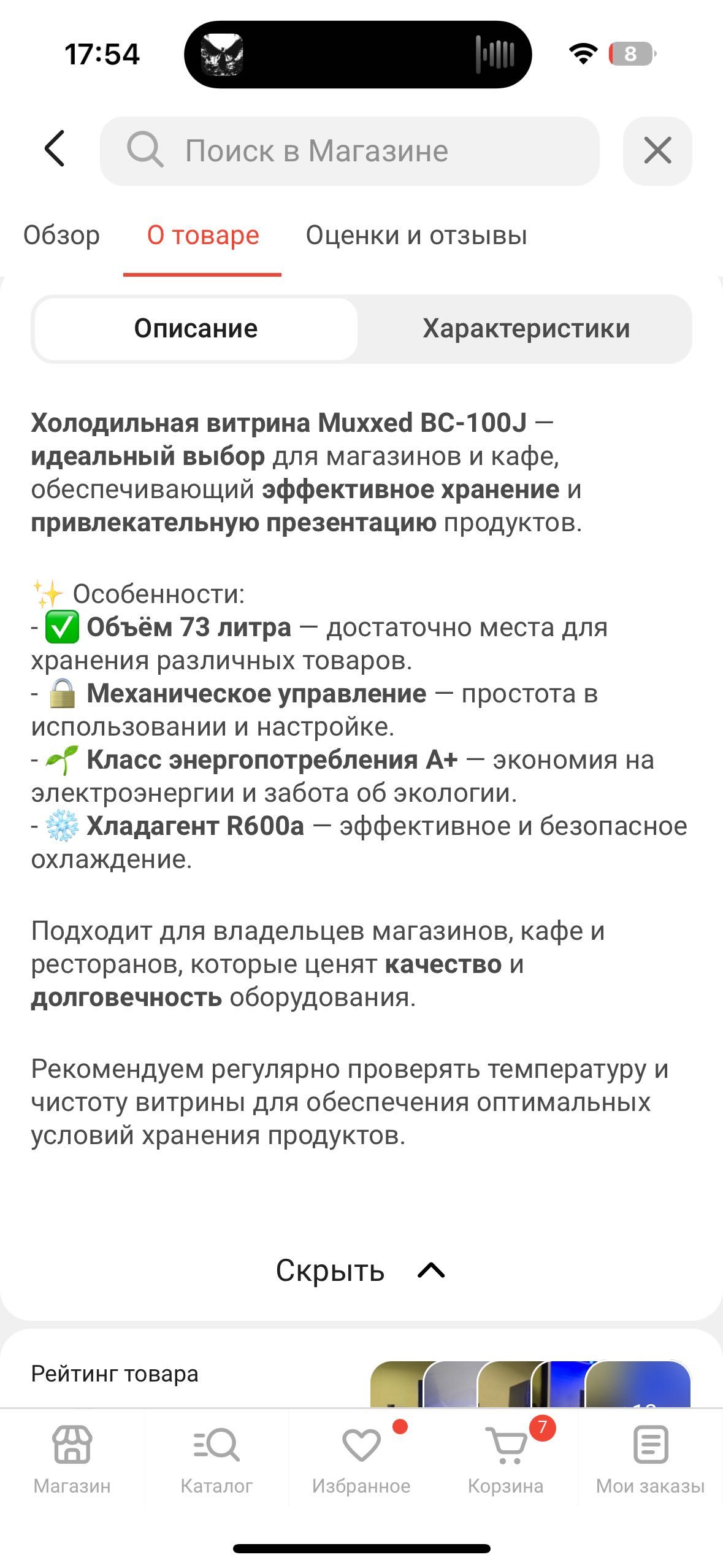 17:54

8

Поиск в Магазине

Обзор О товаре Оценки и отзывы

Описание Характеристики

Холодильная витрина Muxxed BC-100J — идеальный выбор для магазинов и кафе, обеспечивающий эффективное хранение и привлекательную презентацию продуктов.

✨ Особенности:
- ✅ Объём 73 литра — достаточно места для хранения различных товаров.
- 🔒 Механическое управление — простота в использовании и настройке.
- 🌱 Класс энергопотребления A+ — экономия на электроэнергии и забота об экологии.
- ❄️ Хладагент R600a — эффективное и безопасное охлаждение.

Подходит для владельцев магазинов, кафе и ресторанов, которые ценят качество и долговечность оборудования.

Рекомендуем регулярно проверять температуру и чистоту витрины для обеспечения оптимальных условий хранения продуктов.

Скрыть

Рейтинг товара

Магазин Каталог Избранное 7 Корзина Мои заказы